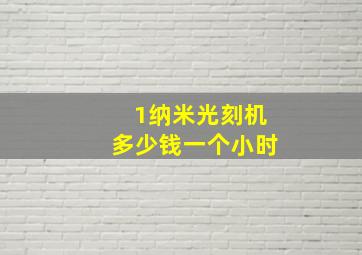 1纳米光刻机
多少钱一个小时